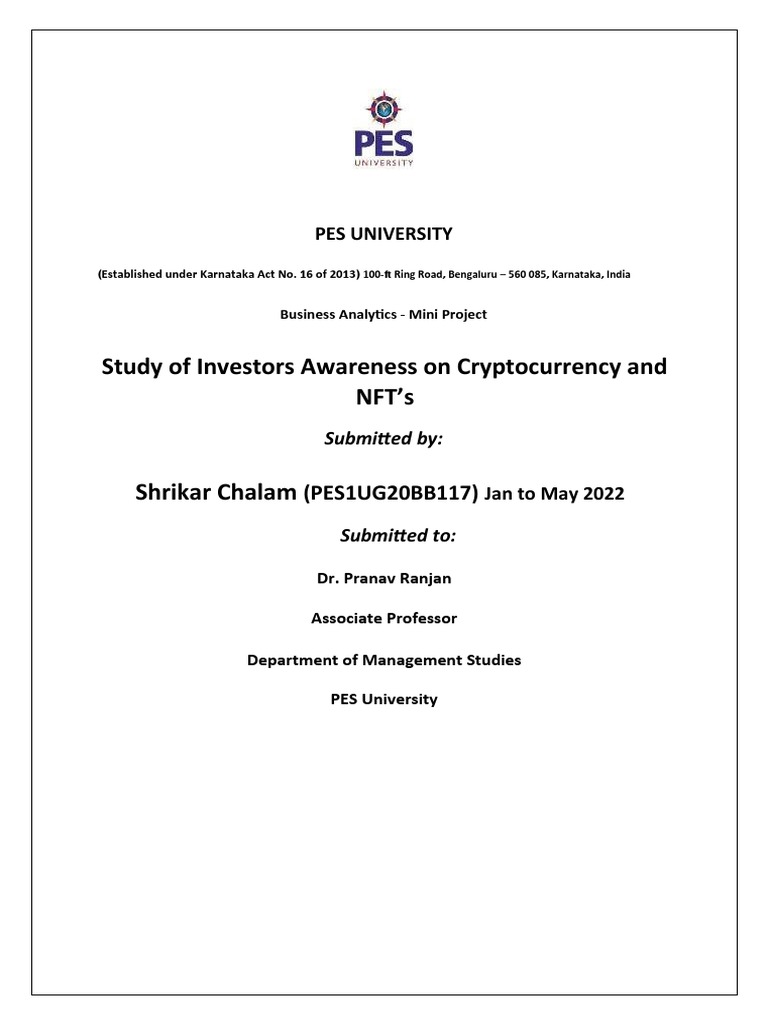 PES
UNIVERSITY

PES UNIVERSITY

(Established under Karnataka Act No. 16 of 2013) 100-ft Ring Road, Bengaluru – 560 085, Karnataka, India

Business Analytics - Mini Project

Study of Investors Awareness on Cryptocurrency and NFT's

Submitted by:

Shrikar Chalam (PES1UG20BB117) Jan to May 2022

Submitted to:

Dr. Pranav Ranjan

Associate Professor

Department of Management Studies

PES University